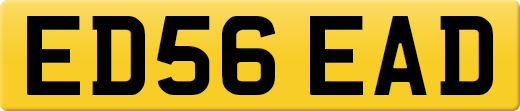 ED56 EAD